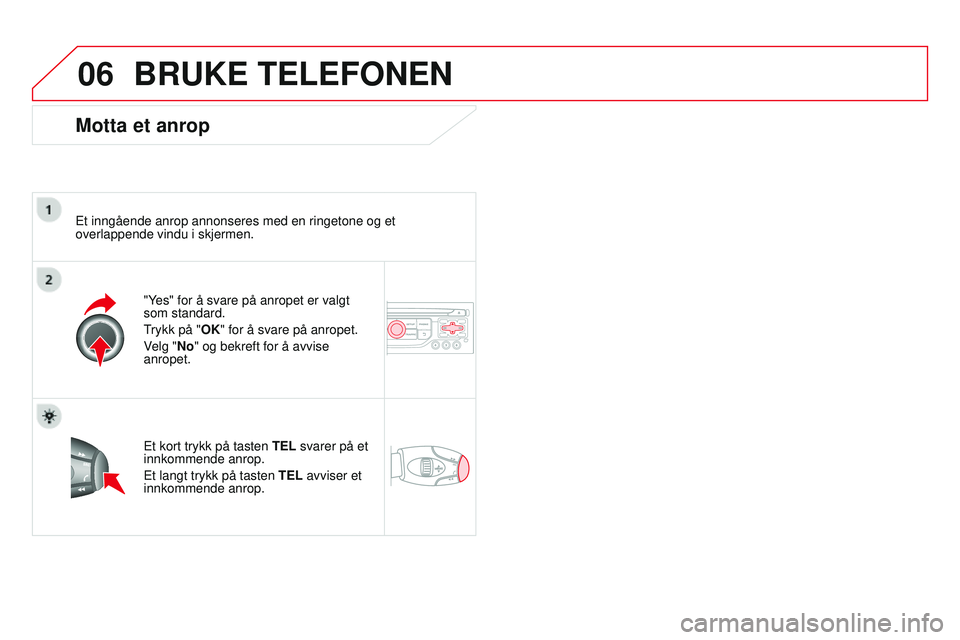 06 BRUKE TELEFONEN

Motta et anrop

1

Et inngående anrop annonseres med en ringetone og et overlappende vindu i skjermen.

2

"Yes" for å svare på anropet er valgt som standard.

Trykk på "OK" for å svare på anropet.

Velg "No" og bekreft for å avvise anropet.

Et kort trykk på tasten TEL svarer på et innkommende anrop.

Et langt trykk på tasten TEL avviser et innkommende anrop.

carmanualsonline.info